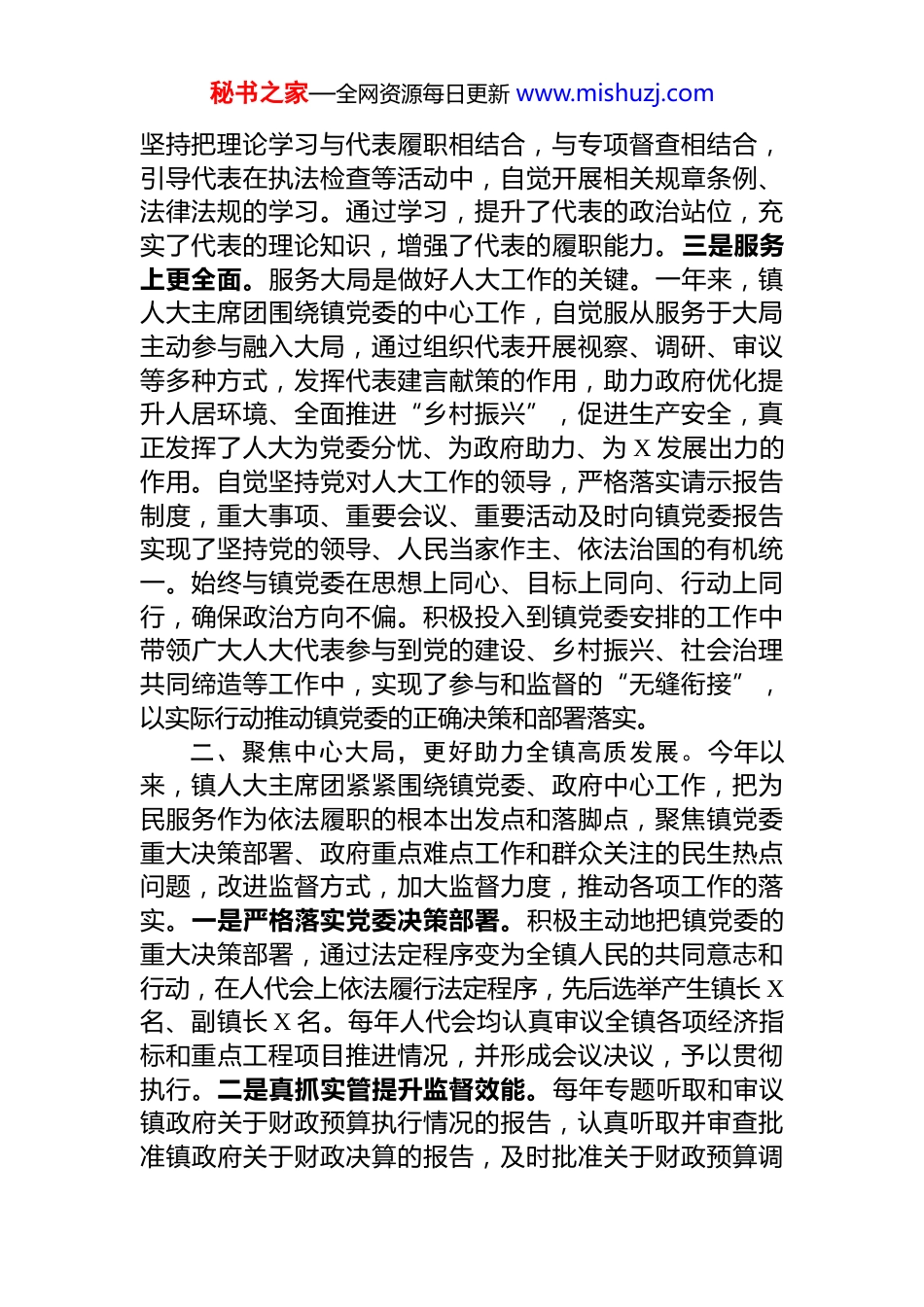 秘书之家—全网资源每日更新 www.mishuzj.com

坚持把理论学习与代表履职相结合，与专项督查相结合，引导代表在执法检查等活动中，自觉开展相关规章条例、法律法规的学习。通过学习，提升了代表的政治站位，充实了代表的理论知识，增强了代表的履职能力。三是服务上更全面。服务大局是做好人大工作的关键。一年来，镇人大主席团围绕镇党委的中心工作，自觉服从服务于大局主动参与融入大局，通过组织代表开展视察、调研、审议等多种方式，发挥代表建言献策的作用，助力政府优化提升人居环境、全面推进“乡村振兴”，促进生产安全，真正发挥了人大为党委分忧、为政府助力、为X发展出力的作用。自觉坚持党对人大工作的领导，严格落实请示报告制度，重大事项、重要会议、重要活动及时向镇党委报告实现了坚持党的领导、人民当家作主、依法治国的有机统一。始终与镇党委在思想上同心、目标上同向、行动上同行，确保政治方向不偏。积极投入到镇党委安排的工作中带领广大人大代表参与到党的建设、乡村振兴、社会治理共同缔造等工作中，实现了参与和监督的“无缝衔接”，以实际行动推动镇党委的正确决策和部署落实。

二、聚焦中心大局，更好助力全镇高质发展。今年以来，镇人大主席团紧紧围绕镇党委、政府中心工作，把为民服务作为依法履职的根本出发点和落脚点，聚焦镇党委重大决策部署、政府重点难点工作和群众关注的民生热点问题，改进监督方式，加大监督力度，推动各项工作的落实。一是严格落实党委决策部署。积极主动地把镇党委的重大决策部署，通过法定程序变为全镇人民的共同意志和行动，在人代会上依法履行法定程序，先后选举产生镇长X名、副镇长X名。每年人代会均认真审议全镇各项经济指标和重点工程项目推进情况，并形成会议决议，予以贯彻执行。二是真抓实管提升监督效能。每年专题听取和审议镇政府关于财政预算执行情况的报告，认真听取并审查批准镇政府关于财政决算的报告，及时批准关于财政预算调